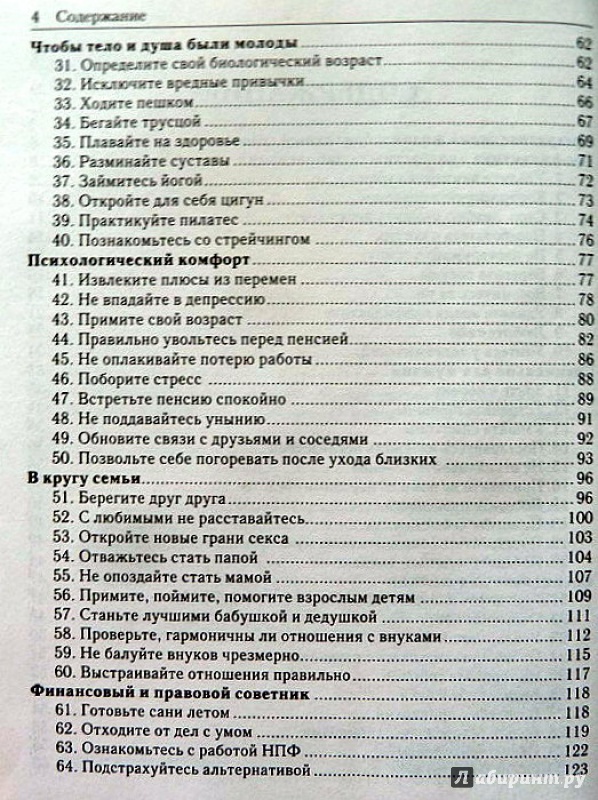 4 Содержание

Чтобы тело и душа были молоды 62
31. Определите свой биологический возраст 62
32. Исключите вредные привычки 64
33. Ходите пешком 66
34. Бегайте трусцой 67
35. Плавайте на здоровье 69
36. Разминайте суставы 71
37. Займитесь йогой 72
38. Откройте для себя цигун 73
39. Практикуйте пилатес 74
40. Познакомьтесь со стрейчингом 76
Психологический комфорт 77
41. Извлеките плюсы из перемен 77
42. Не впадайте в депрессию 78
43. Примите свой возраст 80
44. Правильно увольтесь перед пенсией 82
45. Не оплакивайте потерю работы 86
46. Поборите стресс 88
47. Встретьте пенсию спокойно 90
48. Не поддавайтесь унынию 91
49. Обновите связи с друзьями и соседями 92
50. Позвольте себе погоревать после ухода близких 93
В кругу семьи 96
51. Берегите друг друга 96
52. С любимыми не расставайтесь 100
53. Откройте новые грани секса 103
54. Отважьтесь стать папой 104
55. Не опоздайте стать мамой 107
56. Примите, поймите, помогите взрослым детям 109
57. Станьте лучшими бабушкой и дедушкой 111
58. Проверьте, гармоничны ли отношения с внуками 112
59. Не балуйте внуков чрезмерно 115
60. Выстраивайте отношения правильно 117
Финансовый и правовой советник 118
61. Готовьте сани летом 118
62. Отходите от дел с умом 119
63. Ознакомьтесь с работой НПФ 122
64. Подстрахуйтесь альтернативой 123

Лабиринт.ру